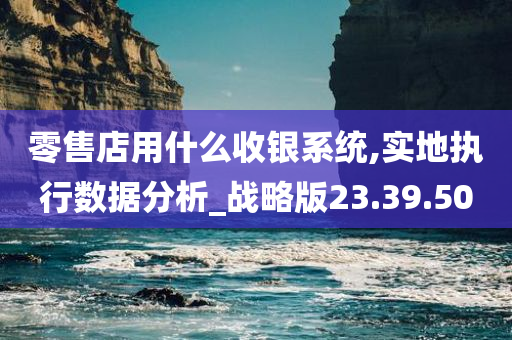 零售店用什么收银系统,实地执行数据分析_战略版23.39.50